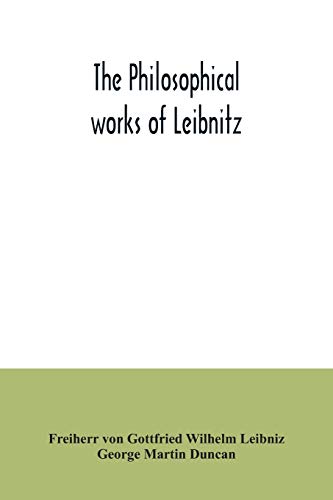 The Philosophical works of Leibnitz

Freiherr von Gottfried Wilhelm Leibniz
George Martin Duncan